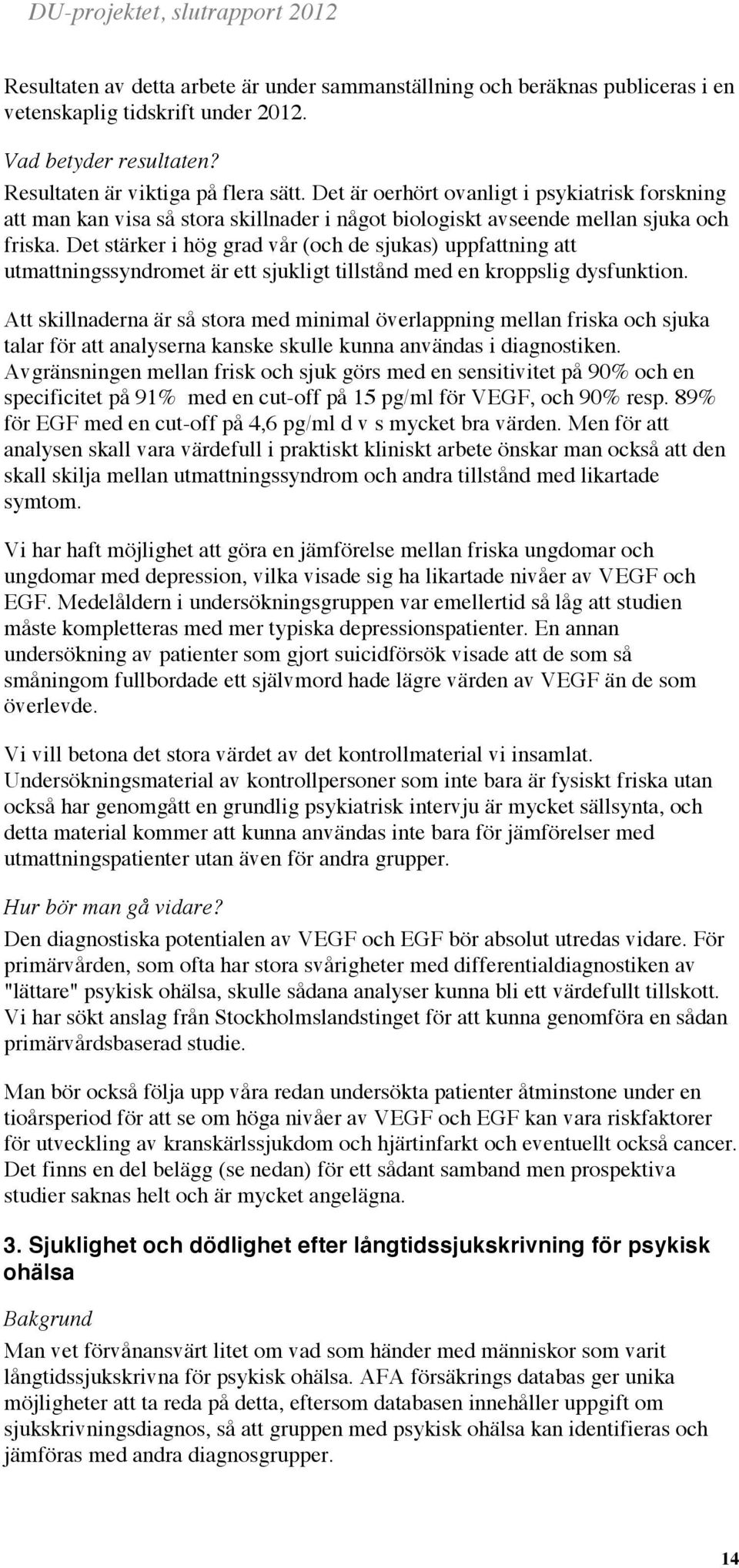 DU-projektet, slutrapport 2012

Resultaten av detta arbete är under sammanställning och beräknas publiceras i en vetenskaplig tidskrift under 2012.

Vad betyder resultaten?
Resultaten är viktiga på flera sätt. Det är oerhört ovanligt i psykiatrisk forskning att man kan visa så stora skillnader i något biologiskt avseende mellan sjuka och friska. Det stärker i hög grad vår (och de sjukas) uppfattning att utmattningssyndromet är ett sjukligt tillstånd med en kroppslig dysfunktion.

Att skillnaderna är så stora med minimal överlappning mellan friska och sjuka talar för att analyserna kanske skulle kunna användas i diagnostiken. Avgränsningen mellan frisk och sjuk görs med en sensitivitet på 90% och en specificitet på 91% med en cut-off på 15 pg/ml för VEGF, och 90% resp. 89% för EGF med en cut-off på 4,6 pg/ml d v s mycket bra värden. Men för att analysen skall vara värdefull i praktiskt kliniskt arbete önskar man också att den skall skilja mellan utmattningssyndrom och andra tillstånd med likartade symtom.

Vi har haft möjlighet att göra en jämförelse mellan friska ungdomar och ungdomar med depression, vilka visade sig ha likartade nivåer av VEGF och EGF. Medelåldern i undersökningsgruppen var emellertid så låg att studien måste kompletteras med mer typiska depressionspatienter. En annan undersökning av patienter som gjort suicidförsök visade att de som så småningom fullbordade ett självmord hade lägre värden av VEGF än de som överlevde.

Vi vill betona det stora värdet av det kontrollmaterial vi insamlat. Undersökningsmaterial av kontrollpersoner som inte bara är fysiskt friska utan också har genomgått en grundlig psykiatrisk intervju är mycket sällsynta, och detta material kommer att kunna användas inte bara för jämförelser med utmattningspatienter utan även för andra grupper.

Hur bör man gå vidare?
Den diagnostiska potentialen av VEGF och EGF bör absolut utredas vidare. För primärvården, som ofta har stora svårigheter med differentialdiagnostiken av "lättare" psykisk ohälsa, skulle sådana analyser kunna bli ett värdefullt tillskott. Vi har sökt anslag från Stockholmslandstinget för att kunna genomföra en sådan primärvårdsbaserad studie.

Man bör också följa upp våra redan undersökta patienter åtminstone under en tioårsperiod för att se om höga nivåer av VEGF och EGF kan vara riskfaktorer för utveckling av kranskärlssjukdom och hjärtinfarkt och eventuellt också cancer. Det finns en del belägg (se nedan) för ett sådant samband men prospektiva studier saknas helt och är mycket angelägna.

3. Sjuklighet och dödlighet efter långtidssjukskrivning för psykisk ohälsa

Bakgrund
Man vet förvånansvärt litet om vad som händer med människor som varit långtidssjukskrivna för psykisk ohälsa. AFA försäkrings databas ger unika möjligheter att ta reda på detta, eftersom databasen innehåller uppgift om sjukskrivningsdiagnos, så att gruppen med psykisk ohälsa kan identifieras och jämföras med andra diagnosgrupper.

14